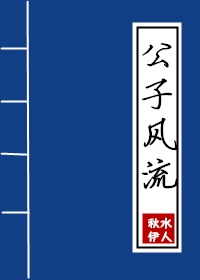 公子风流

秋水伊人